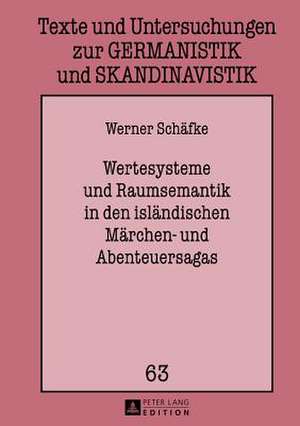 Texte und Untersuchungen zur GERMANISTIK und SKANDINAVISTIK

Werner Schäfke

Wertesysteme und Raumsemantik in den isländischen Märchen- und Abenteuersagas

63

PETER LANG EDITION